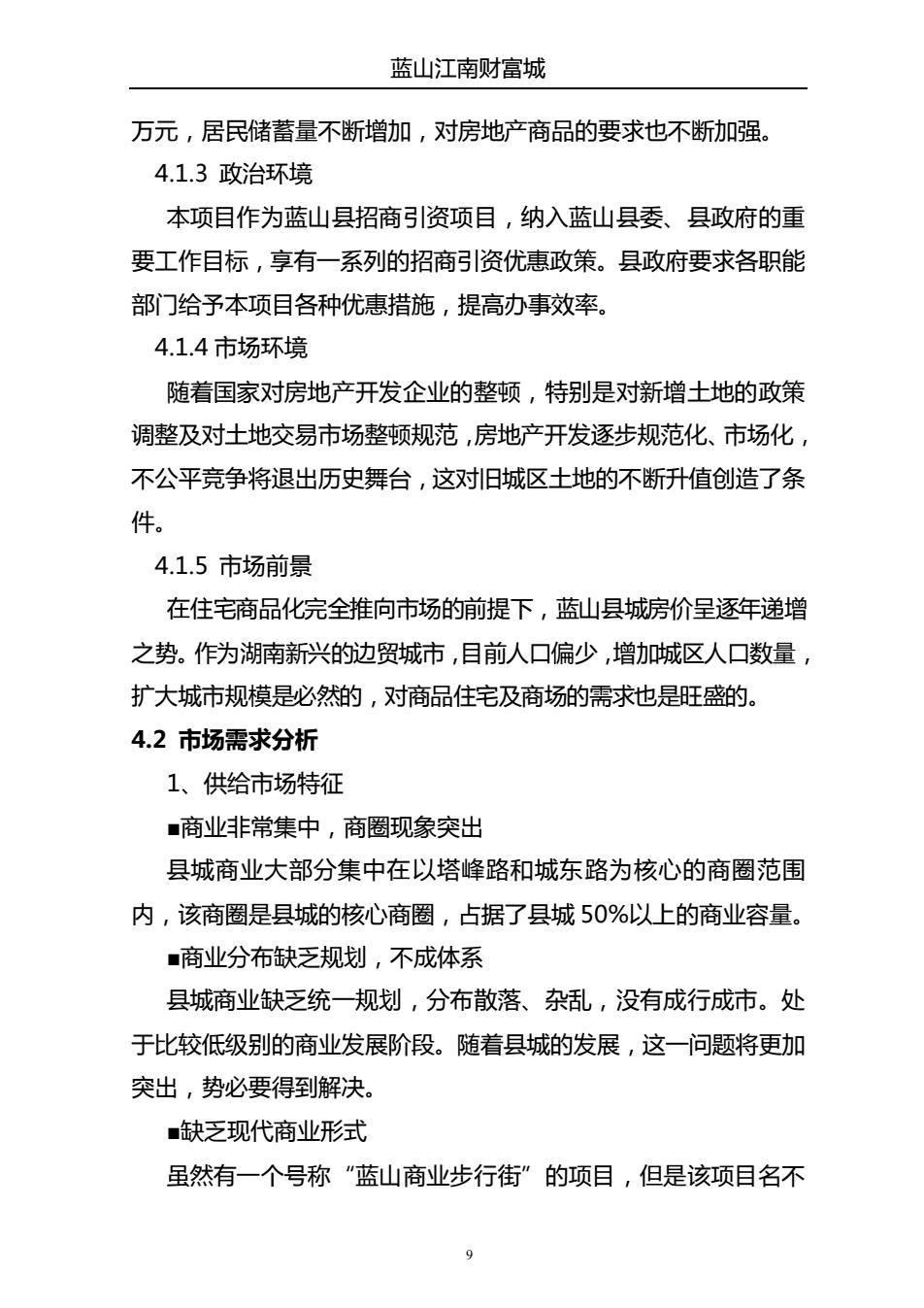 蓝山江南财富城

万元，居民储蓄量不断增加，对房地产商品的要求也不断加强。

4.1.3 政治环境

本项目作为蓝山县招商引资项目，纳入蓝山县委、县政府的重要工作目标，享有一系列的招商引资优惠政策。县政府要求各职能部门给予本项目各种优惠措施，提高办事效率。

4.1.4 市场环境

随着国家对房地产开发企业的整顿，特别是对新增土地的政策调整及对土地交易市场整顿规范，房地产开发逐步规范化、市场化，不公平竞争将退出历史舞台，这对旧城区土地的不断升值创造了条件。

4.1.5 市场前景

在住宅商品化完全推向市场的前提下，蓝山县城房价呈逐年递增之势。作为湖南新兴的边贸城市，目前人口偏少，增加城区人口数量，扩大城市规模是必然的，对商品住宅及商场的需求也是旺盛的。

4.2 市场需求分析

1、供给市场特征

■商业非常集中，商圈现象突出

县城商业大部分集中在以塔峰路和城东路为核心的商圈范围内，该商圈是县城的核心商圈，占据了县城 50%以上的商业容量。

■商业分布缺乏规划，不成体系

县城商业缺乏统一规划，分布散落、杂乱，没有成行成市。处于比较低级别的商业发展阶段。随着县城的发展，这一问题将更加突出，势必要得到解决。

■缺乏现代商业形式

虽然有一个号称“蓝山商业步行街”的项目，但是该项目名不

9